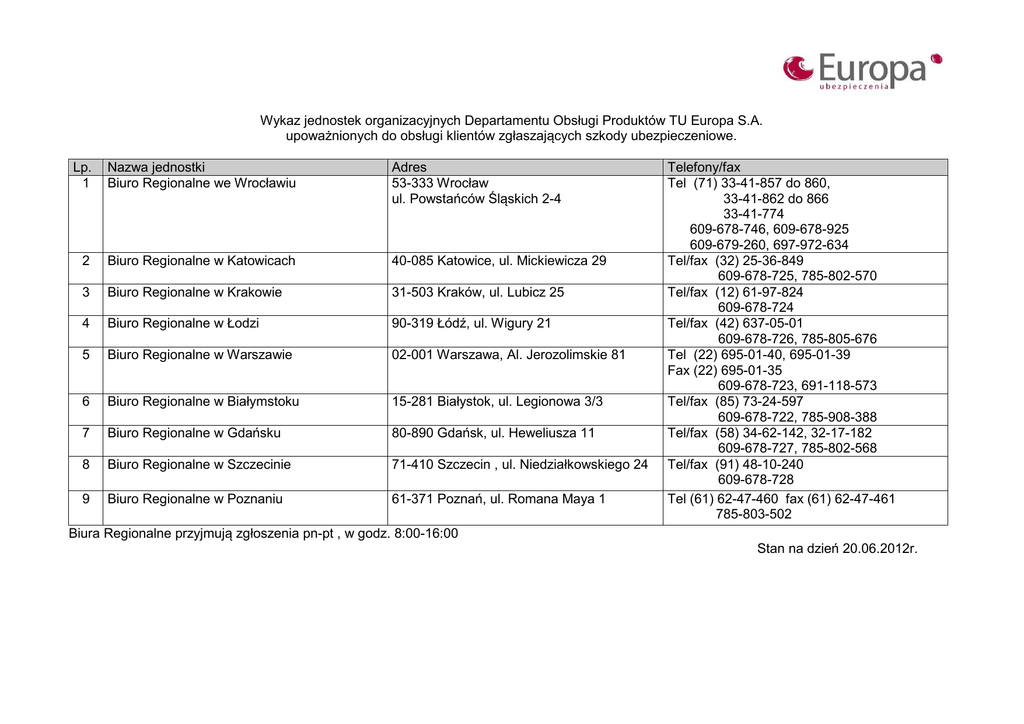 Europa
ubezpieczenia

Wykaz jednostek organizacyjnych Departamentu Obsługi Produktów TU Europa S.A. upoważnionych do obsługi klientów zgłaszających szkody ubezpieczeniowe.

| Lp. | Nazwa jednostki | Adres | Telefony/fax |
|---|---|---|---|
| 1 | Biuro Regionalne we Wrocławiu | 53-333 Wrocław ul. Powstańców Śląskich 2-4 | Tel (71) 33-41-857 do 860, 33-41-862 do 866 33-41-774 609-678-746, 609-678-925 609-679-260, 697-972-634 |
| 2 | Biuro Regionalne w Katowicach | 40-085 Katowice, ul. Mickiewicza 29 | Tel/fax (32) 25-36-849 609-678-725, 785-802-570 |
| 3 | Biuro Regionalne w Krakowie | 31-503 Kraków, ul. Lubicz 25 | Tel/fax (12) 61-97-824 609-678-724 |
| 4 | Biuro Regionalne w Łodzi | 90-319 Łódź, ul. Wigury 21 | Tel/fax (42) 637-05-01 609-678-726, 785-805-676 |
| 5 | Biuro Regionalne w Warszawie | 02-001 Warszawa, Al. Jerozolimskie 81 | Tel (22) 695-01-40, 695-01-39 Fax (22) 695-01-35 609-678-723, 691-118-573 |
| 6 | Biuro Regionalne w Białymstoku | 15-281 Białystok, ul. Legionowa 3/3 | Tel/fax (85) 73-24-597 609-678-722, 785-908-388 |
| 7 | Biuro Regionalne w Gdańsku | 80-890 Gdańsk, ul. Heweliusza 11 | Tel/fax (58) 34-62-142, 32-17-182 609-678-727, 785-802-568 |
| 8 | Biuro Regionalne w Szczecinie | 71-410 Szczecin , ul. Niedziałkowskiego 24 | Tel/fax (91) 48-10-240 609-678-728 |
| 9 | Biuro Regionalne w Poznaniu | 61-371 Poznań, ul. Romana Maya 1 | Tel (61) 62-47-460 fax (61) 62-47-461 785-803-502 |

Biura Regionalne przyjmują zgłoszenia pn-pt , w godz. 8:00-16:00

Stan na dzień 20.06.2012r.